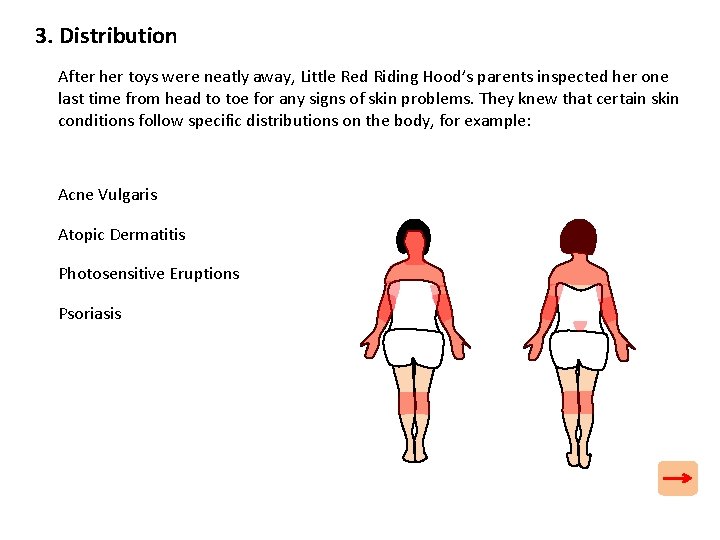 3. Distribution

After her toys were neatly away, Little Red Riding Hood's parents inspected her one last time from head to toe for any signs of skin problems. They knew that certain skin conditions follow specific distributions on the body, for example:

Acne Vulgaris

Atopic Dermatitis

Photosensitive Eruptions

Psoriasis